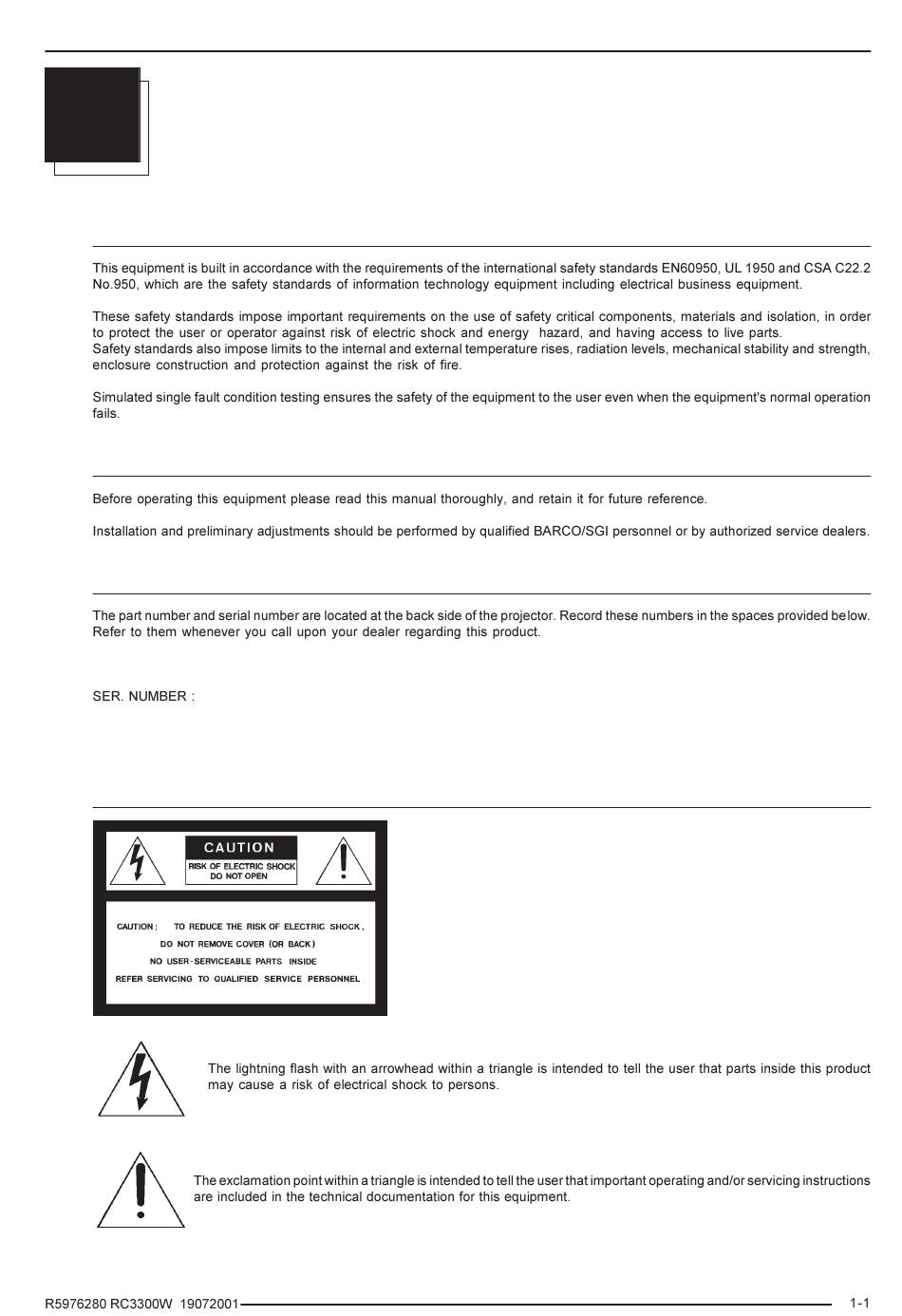 This equipment is built in accordance with the requirements of the international safety standards EN60950, UL 1950 and CSA C22.2 No.950, which are the safety standards of information technology equipment including electrical business equipment.

These safety standards impose important requirements on the use of safety critical components, materials and isolation, in order to protect the user or operator against risk of electric shock and energy hazard, and having access to live parts.
Safety standards also impose limits to the internal and external temperature rises, radiation levels, mechanical stability and strength, enclosure construction and protection against the risk of fire.

Simulated single fault condition testing ensures the safety of the equipment to the user even when the equipment's normal operation fails.

Before operating this equipment please read this manual thoroughly, and retain it for future reference.

Installation and preliminary adjustments should be performed by qualified BARCO/SGI personnel or by authorized service dealers.

The part number and serial number are located at the back side of the projector. Record these numbers in the spaces provided below. Refer to them whenever you call upon your dealer regarding this product.

SER. NUMBER :

CAUTION
RISK OF ELECTRIC SHOCK
DO NOT OPEN

CAUTION : TO REDUCE THE RISK OF ELECTRIC SHOCK , DO NOT REMOVE COVER (OR BACK) NO USER-SERVICEABLE PARTS INSIDE REFER SERVICING TO QUALIFIED SERVICE PERSONNEL

The lightning flash with an arrowhead within a triangle is intended to tell the user that parts inside this product may cause a risk of electrical shock to persons.

The exclamation point within a triangle is intended to tell the user that important operating and/or servicing instructions are included in the technical documentation for this equipment.

R5976280 RC3300W 19072001
1-1